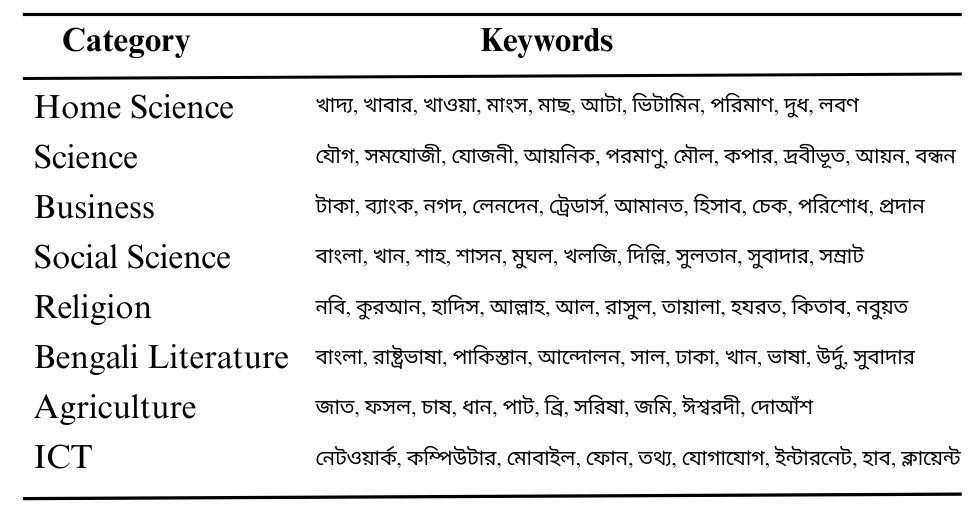 | Category | Keywords |
|---|---|
| Home Science | খাদ্য, খাবার, খাওয়া, মাংস, মাছ, আটা, ভিটামিন, পরিমাণ, দুধ, লবণ |
| Science | যৌগ, সমযোজী, যোজনী, আয়নিক, পরমাণু, মৌল, কপার, দ্রবীভূত, আয়ন, বন্ধন |
| Business | টাকা, ব্যাংক, নগদ, লেনদেন, ট্রেডার্স, আমানত, হিসাব, চেক, পরিশোধ, প্রদান |
| Social Science | বাংলা, খান, শাহ, শাসন, মুঘল, খলজি, দিল্লি, সুলতান, সুবাদার, সম্রাট |
| Religion | নবি, কুরআন, হাদিস, আল্লাহ, আল, রাসুল, তায়ালা, হযরত, কিতাব, নবুয়ত |
| Bengali Literature | বাংলা, রাষ্ট্রভাষা, পাকিস্তান, আন্দোলন, সাল, ঢাকা, খান, ভাষা, উর্দু, সুবাদার |
| Agriculture | জাত, ফসল, চাষ, ধান, পাট, ব্রি, সরিষা, জমি, ঈশ্বরদী, দোআঁশ |
| ICT | নেটওয়ার্ক, কম্পিউটার, মোবাইল, ফোন, তথ্য, যোগাযোগ, ইন্টারনেট, হাব, ক্লায়েন্ট |